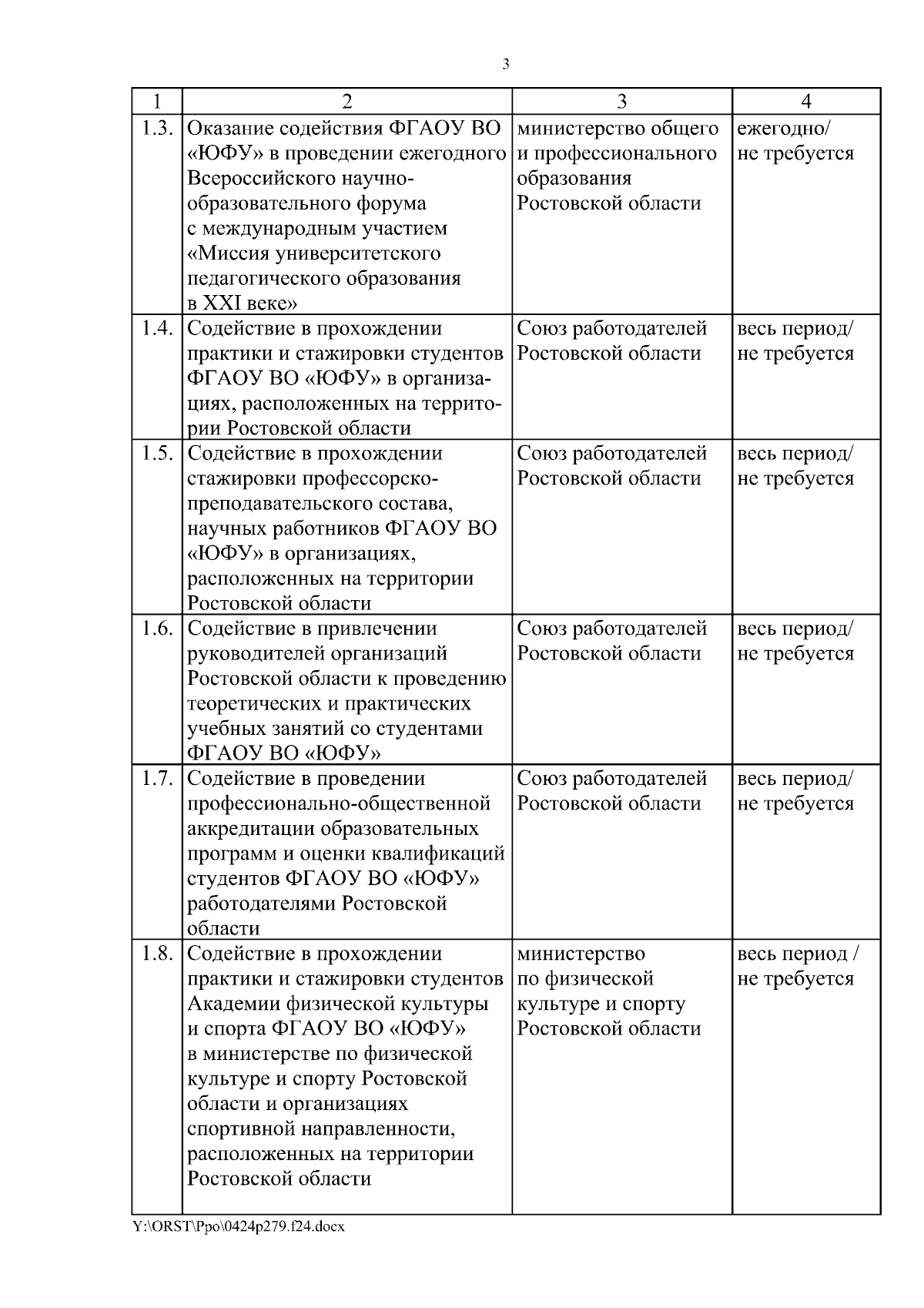 3

| 1 | 2 | 3 | 4 |
|---|---|---|---|
| 1.3. | Оказание содействия ФГАОУ ВО «ЮФУ» в проведении ежегодного Всероссийского научно-образовательного форума с международным участием «Миссия университетского педагогического образования в XXI веке» | министерство общего и профессионального образования Ростовской области | ежегодно/ не требуется |
| 1.4. | Содействие в прохождении практики и стажировки студентов ФГАОУ ВО «ЮФУ» в организациях, расположенных на территории Ростовской области | Союз работодателей Ростовской области | весь период/ не требуется |
| 1.5. | Содействие в прохождении стажировки профессорско-преподавательского состава, научных работников ФГАОУ ВО «ЮФУ» в организациях, расположенных на территории Ростовской области | Союз работодателей Ростовской области | весь период/ не требуется |
| 1.6. | Содействие в привлечении руководителей организаций Ростовской области к проведению теоретических и практических учебных занятий со студентами ФГАОУ ВО «ЮФУ» | Союз работодателей Ростовской области | весь период/ не требуется |
| 1.7. | Содействие в проведении профессионально-общественной аккредитации образовательных программ и оценки квалификаций студентов ФГАОУ ВО «ЮФУ» работодателями Ростовской области | Союз работодателей Ростовской области | весь период/ не требуется |
| 1.8. | Содействие в прохождении практики и стажировки студентов Академии физической культуры и спорта ФГАОУ ВО «ЮФУ» в министерстве по физической культуре и спорту Ростовской области и организациях спортивной направленности, расположенных на территории Ростовской области | министерство по физической культуре и спорту Ростовской области | весь период / не требуется |

Y:\ORST\Ppo\0424p279.f24.docx